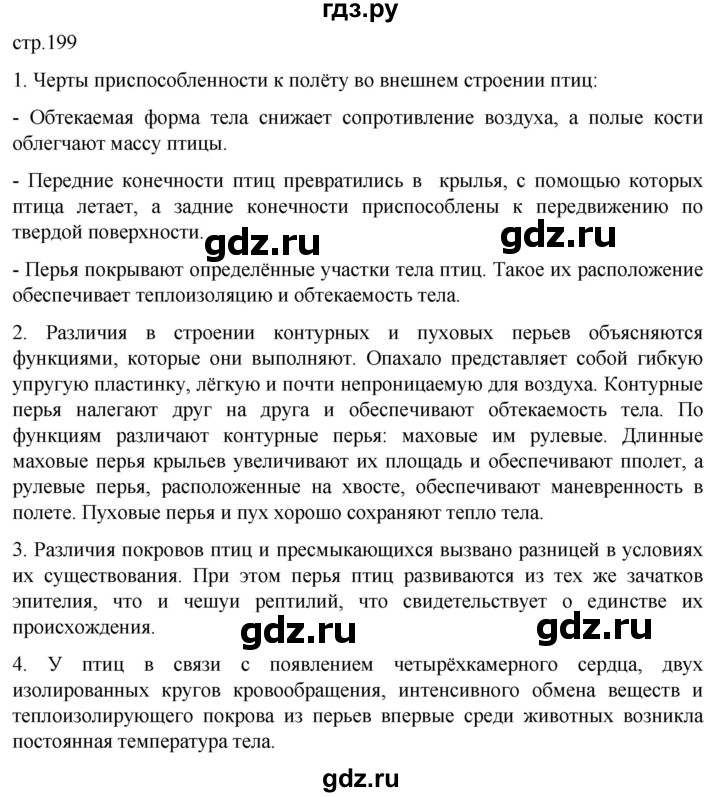 гдз.ру

стр.199

1. Черты приспособленности к полёту во внешнем строении птиц:

- Обтекаемая форма тела снижает сопротивление воздуха, а полые кости облегчают массу птицы.

- Передние конечности птиц превратились в крылья, с помощью которых птица летает, а задние конечности приспособлены к передвижению по твердой поверхности.

gdz.ru gdz.ru

- Перья покрывают определённые участки тела птиц. Такое их расположение обеспечивает теплоизоляцию и обтекаемость тела.

2. Различия в строении контурных и пуховых перьев объясняются функциями, которые они выполняют. Опахало представляет собой гибкую упругую пластинку, лёгкую и почти непроницаемую для воздуха. Контурные перья налегают друг на друга и обеспечивают обтекаемость тела. По функциям различают контурные перья: маховые им рулевые. Длинные маховые перья крыльев увеличивают их площадь и обеспечивают пполет, а рулевые перья, расположенные на хвосте, обеспечивают маневренность в полете. Пуховые перья и пух хорошо сохраняют тепло тела.

3. Различия покровов птиц и пресмыкающихся вызвано разницей в условиях их существования. При этом перья птиц развиваются из тех же зачатков эпителия, что и чешуи рептилий, что свидетельствует о единстве их происхождения.

gdz.ru gdz.ru

4. У птиц в связи с появлением четырёхкамерного сердца, двух изолированных кругов кровообращения, интенсивного обмена веществ и теплоизолирующего покрова из перьев впервые среди животных возникла постоянная температура тела.

gdz.ru